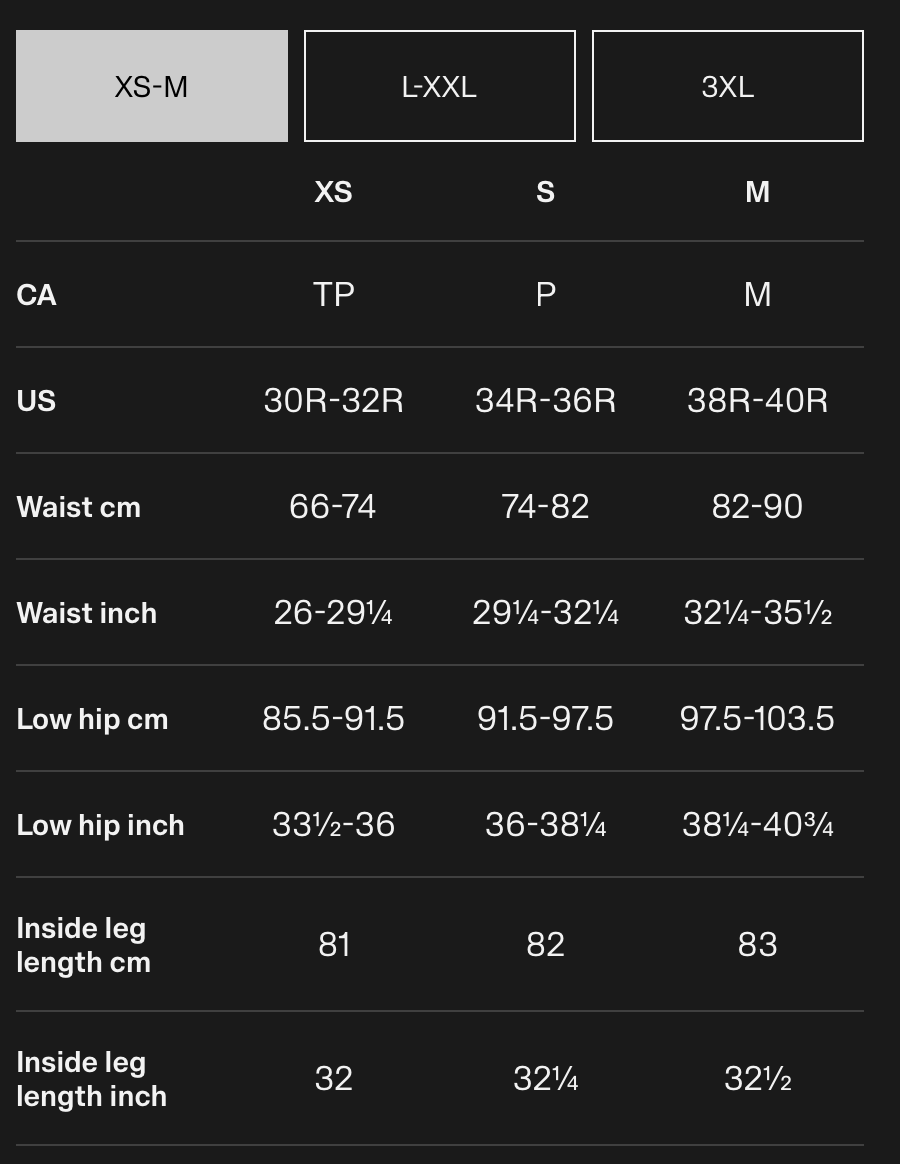 XS-M L-XXL 3XL

| | XS | S | M |
|---|---|---|---|
| CA | TP | P | M |
| US | 30R-32R | 34R-36R | 38R-40R |
| Waist cm | 66-74 | 74-82 | 82-90 |
| Waist inch | 26-29¼ | 29¼-32¼ | 32¼-35½ |
| Low hip cm | 85.5-91.5 | 91.5-97.5 | 97.5-103.5 |
| Low hip inch | 33½-36 | 36-38¼ | 38¼-40¾ |
| Inside leg length cm | 81 | 82 | 83 |
| Inside leg length inch | 32 | 32¼ | 32½ |